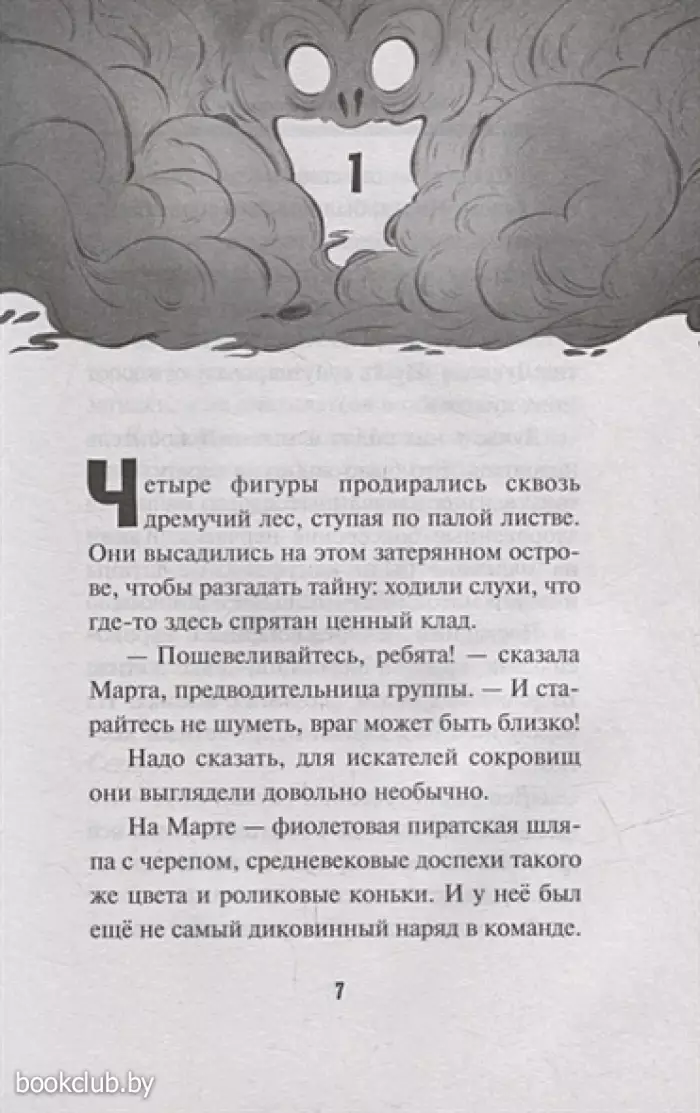 1

Четыре фигуры продирались сквозь дремучий лес, ступая по палой листве. Они высадились на этом затерянном острове, чтобы разгадать тайну: ходили слухи, что где-то здесь спрятан ценный клад.

— Пошевеливайтесь, ребята! — сказала Марта, предводительница группы. — И старайтесь не шуметь, враг может быть близко!

Надо сказать, для искателей сокровищ они выглядели довольно необычно.

На Марте — фиолетовая пиратская шляпа с черепом, средневековые доспехи такого же цвета и роликовые коньки. И у неё был ещё не самый диковинный наряд в команде.

7

bookclub.by